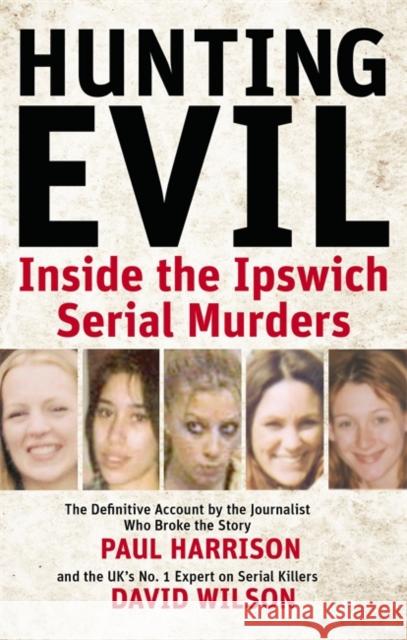 HUNTING EVIL

Inside the Ipswich Serial Murders

The Definitive Account by the Journalist Who Broke the Story

PAUL HARRISON

and the UK's No. 1 Expert on Serial Killers

DAVID WILSON